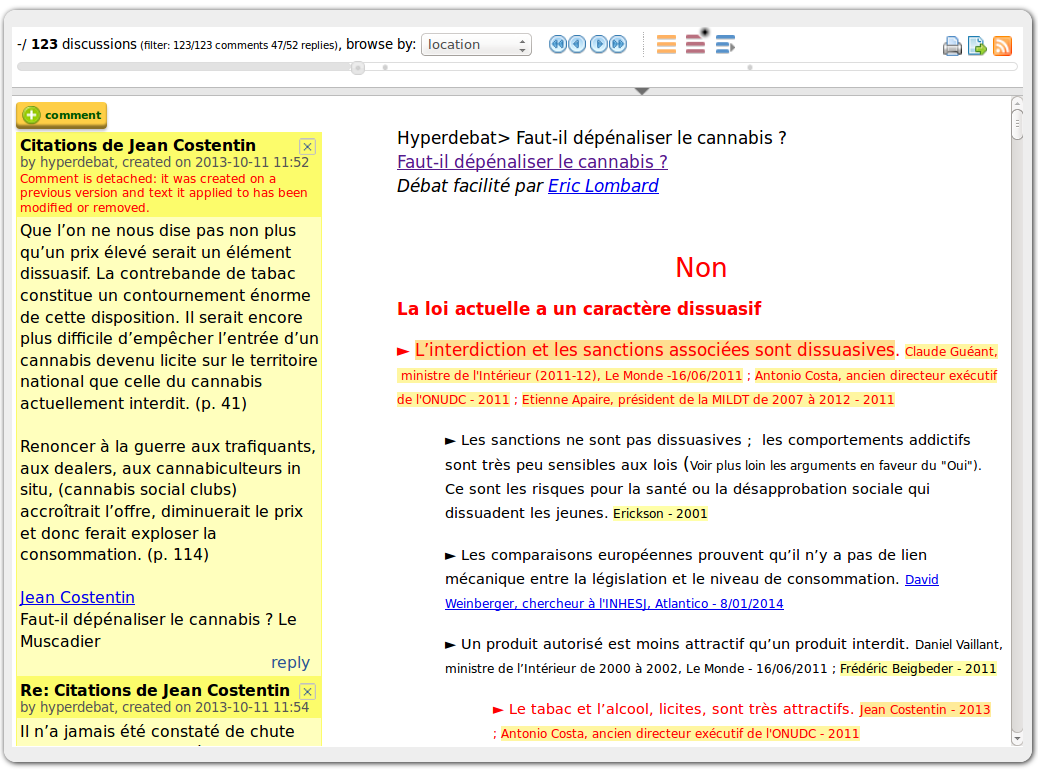 -/ 123 discussions (filter: 123/123 comments 47/52 replies), browse by: location

comment

Citations de Jean Costentin
by hyperdebat, created on 2013-10-11 11:52
Comment is detached: it was created on a previous version and text it applied to has been modified or removed.

Que l'on ne nous dise pas non plus qu'un prix élevé serait un élément dissuasif. La contrebande de tabac constitue un contournement énorme de cette disposition. Il serait encore plus difficile d'empêcher l'entrée d'un cannabis devenu licite sur le territoire national que celle du cannabis actuellement interdit. (p. 41)

Renoncer à la guerre aux trafiquants, aux dealers, aux cannabiculteurs in situ, (cannabis social clubs) accroîtrait l'offre, diminuerait le prix et donc ferait exploser la consommation. (p. 114)

Jean Costentin
Faut-il dépénaliser le cannabis ? Le Muscadier

reply

Re: Citations de Jean Costentin
by hyperdebat, created on 2013-10-11 11:54
Il n'a jamais été constaté de chute

Hyperdebat> Faut-il dépénaliser le cannabis ?
Faut-il dépénaliser le cannabis ?
Débat facilité par Eric Lombard

Non

La loi actuelle a un caractère dissuasif

► L'interdiction et les sanctions associées sont dissuasives. Claude Guéant, ministre de l'Intérieur (2011-12), Le Monde -16/06/2011 ; Antonio Costa, ancien directeur exécutif de l'ONUDC - 2011 ; Etienne Apaire, président de la MILDT de 2007 à 2012 - 2011

► Les sanctions ne sont pas dissuasives ; les comportements addictifs sont très peu sensibles aux lois (Voir plus loin les arguments en faveur du "Oui"). Ce sont les risques pour la santé ou la désapprobation sociale qui dissuadent les jeunes. Erickson - 2001

► Les comparaisons européennes prouvent qu'il n'y a pas de lien mécanique entre la législation et le niveau de consommation. David Weinberger, chercheur à l'INHESJ, Atlantico - 8/01/2014

► Un produit autorisé est moins attractif qu'un produit interdit. Daniel Vaillant, ministre de l'Intérieur de 2000 à 2002, Le Monde - 16/06/2011 ; Frédéric Beigbeder - 2011

► Le tabac et l'alcool, licites, sont très attractifs. Jean Costentin - 2013 ; Antonio Costa, ancien directeur exécutif de l'ONUDC - 2011